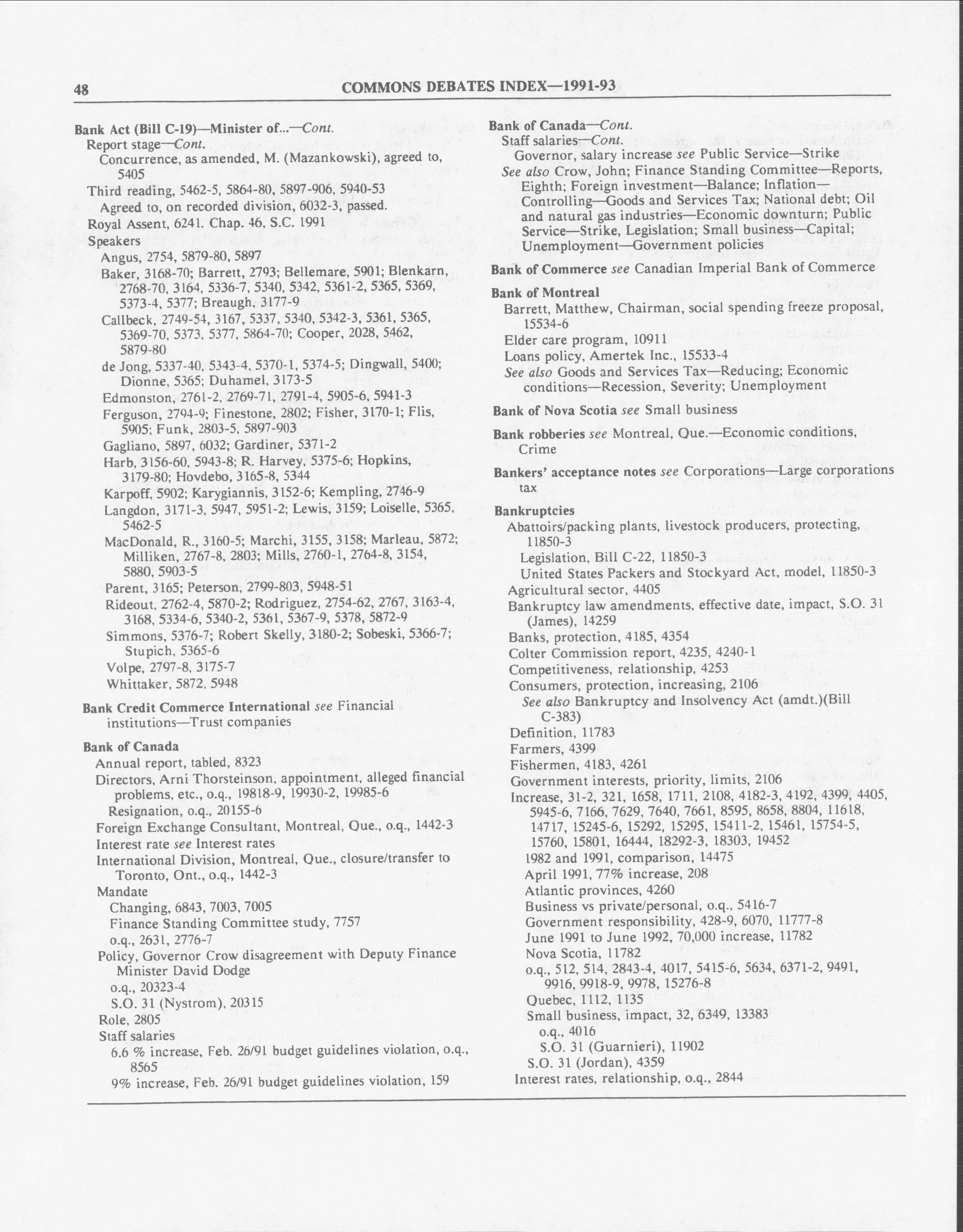 48 COMMONS DEBATES INDEX—1991-93

Bank Act (Bill C-19)—Minister of...—Cont.
Report stage—Cont.
Concurrence, as amended, M. (Mazankowski), agreed to, 5405
Third reading, 5462-5, 5864-80, 5897-906, 5940-53
Agreed to, on recorded division, 6032-3, passed.
Royal Assent, 6241. Chap. 46, S.C. 1991
Speakers
Angus, 2754, 5879-80, 5897
Baker, 3168-70; Barrett, 2793; Bellemare, 5901; Blenkarn, 2768-70, 3164, 5336-7, 5340, 5342, 5361-2, 5365, 5369, 5373-4, 5377; Breaugh, 3177-9
Callbeck, 2749-54, 3167, 5337, 5340, 5342-3, 5361, 5365, 5369-70, 5373, 5377, 5864-70; Cooper, 2028, 5462, 5879-80
de Jong, 5337-40, 5343-4, 5370-1, 5374-5; Dingwall, 5400; Dionne, 5365; Duhamel, 3173-5
Edmonston, 2761-2, 2769-71, 2791-4, 5905-6, 5941-3
Ferguson, 2794-9; Finestone, 2802; Fisher, 3170-1; Flis, 5905; Funk, 2803-5, 5897-903
Gagliano, 5897, 6032; Gardiner, 5371-2
Harb, 3156-60, 5943-8; R. Harvey, 5375-6; Hopkins, 3179-80; Hovdebo, 3165-8, 5344
Karpoff, 5902; Karygiannis, 3152-6; Kempling, 2746-9
Langdon, 3171-3, 5947, 5951-2; Lewis, 3159; Loiselle, 5365, 5462-5
MacDonald, R., 3160-5; Marchi, 3155, 3158; Marleau, 5872; Milliken, 2767-8, 2803; Mills, 2760-1, 2764-8, 3154, 5880, 5903-5
Parent, 3165; Peterson, 2799-803, 5948-51
Rideout, 2762-4, 5870-2; Rodriguez, 2754-62, 2767, 3163-4, 3168, 5334-6, 5340-2, 5361, 5367-9, 5378, 5872-9
Simmons, 5376-7; Robert Skelly, 3180-2; Sobeski, 5366-7; Stupich, 5365-6
Volpe, 2797-8, 3175-7
Whittaker, 5872, 5948

Bank Credit Commerce International see Financial institutions—Trust companies

Bank of Canada
Annual report, tabled, 8323
Directors, Arni Thorsteinson, appointment, alleged financial problems, etc., o.q., 19818-9, 19930-2, 19985-6
Resignation, o.q., 20155-6
Foreign Exchange Consultant, Montreal, Que., o.q., 1442-3
Interest rate see Interest rates
International Division, Montreal, Que., closure/transfer to Toronto, Ont., o.q., 1442-3
Mandate
Changing, 6843, 7003, 7005
Finance Standing Committee study, 7757
o.q., 2631, 2776-7
Policy, Governor Crow disagreement with Deputy Finance Minister David Dodge
o.q., 20323-4
S.O. 31 (Nystrom), 20315
Role, 2805
Staff salaries
6.6 % increase, Feb. 26/91 budget guidelines violation, o.q., 8565
9% increase, Feb. 26/91 budget guidelines violation, 159

Bank of Canada—Cont.
Staff salaries—Cont.
Governor, salary increase see Public Service—Strike
See also Crow, John; Finance Standing Committee—Reports, Eighth; Foreign investment—Balance; Inflation—Controlling—Goods and Services Tax; National debt; Oil and natural gas industries—Economic downturn; Public Service—Strike, Legislation; Small business—Capital; Unemployment—Government policies

Bank of Commerce see Canadian Imperial Bank of Commerce

Bank of Montreal
Barrett, Matthew, Chairman, social spending freeze proposal, 15534-6
Elder care program, 10911
Loans policy, Amertek Inc., 15533-4
See also Goods and Services Tax—Reducing; Economic conditions—Recession, Severity; Unemployment

Bank of Nova Scotia see Small business

Bank robberies see Montreal, Que.—Economic conditions, Crime

Bankers' acceptance notes see Corporations—Large corporations tax

Bankruptcies
Abattoirs/packing plants, livestock producers, protecting, 11850-3
Legislation, Bill C-22, 11850-3
United States Packers and Stockyard Act, model, 11850-3
Agricultural sector, 4405
Bankruptcy law amendments, effective date, impact, S.O. 31 (James), 14259
Banks, protection, 4185, 4354
Colter Commission report, 4235, 4240-1
Competitiveness, relationship, 4253
Consumers, protection, increasing, 2106
See also Bankruptcy and Insolvency Act (amdt.)(Bill C-383)
Definition, 11783
Farmers, 4399
Fishermen, 4183, 4261
Government interests, priority, limits, 2106
Increase, 31-2, 321, 1658, 1711, 2108, 4182-3, 4192, 4399, 4405, 5945-6, 7166, 7629, 7640, 7661, 8595, 8658, 8804, 11618, 14717, 15245-6, 15292, 15295, 15411-2, 15461, 15754-5, 15760, 15801, 16444, 18292-3, 18303, 19452
1982 and 1991, comparison, 14475
April 1991, 77% increase, 208
Atlantic provinces, 4260
Business vs private/personal, o.q., 5416-7
Government responsibility, 428-9, 6070, 11777-8
June 1991 to June 1992, 70,000 increase, 11782
Nova Scotia, 11782
o.q., 512, 514, 2843-4, 4017, 5415-6, 5634, 6371-2, 9491, 9916, 9918-9, 9978, 15276-8
Quebec, 1112, 1135
Small business, impact, 32, 6349, 13383
o.q., 4016
S.O. 31 (Guarnieri), 11902
S.O. 31 (Jordan), 4359
Interest rates, relationship, o.q., 2844